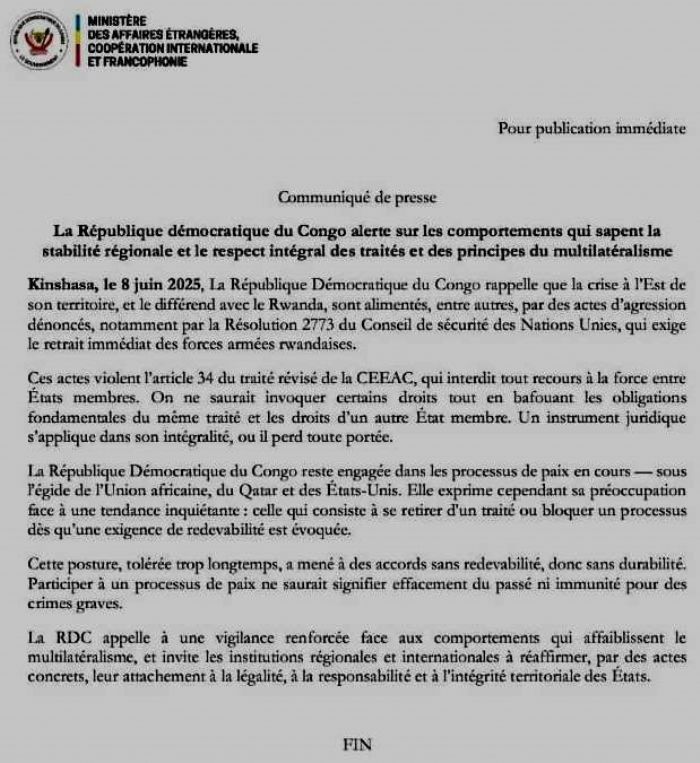 MINISTÈRE
DES AFFAIRES ÉTRANGÈRES,
COOPÉRATION INTERNATIONALE
ET FRANCOPHONIE

Pour publication immédiate

Communiqué de presse

La République démocratique du Congo alerte sur les comportements qui sapent la stabilité régionale et le respect intégral des traités et des principes du multilatéralisme

Kinshasa, le 8 juin 2025, La République Démocratique du Congo rappelle que la crise à l'Est de son territoire, et le différend avec le Rwanda, sont alimentés, entre autres, par des actes d'agression dénoncés, notamment par la Résolution 2773 du Conseil de sécurité des Nations Unies, qui exige le retrait immédiat des forces armées rwandaises.

Ces actes violent l'article 34 du traité révisé de la CEEAC, qui interdit tout recours à la force entre États membres. On ne saurait invoquer certains droits tout en bafouant les obligations fondamentales du même traité et les droits d'un autre État membre. Un instrument juridique s'applique dans son intégralité, ou il perd toute portée.

La République Démocratique du Congo reste engagée dans les processus de paix en cours — sous l'égide de l'Union africaine, du Qatar et des États-Unis. Elle exprime cependant sa préoccupation face à une tendance inquiétante : celle qui consiste à se retirer d'un traité ou bloquer un processus dès qu'une exigence de redevabilité est évoquée.

Cette posture, tolérée trop longtemps, a mené à des accords sans redevabilité, donc sans durabilité. Participer à un processus de paix ne saurait signifier effacement du passé ni immunité pour des crimes graves.

La RDC appelle à une vigilance renforcée face aux comportements qui affaiblissent le multilatéralisme, et invite les institutions régionales et internationales à réaffirmer, par des actes concrets, leur attachement à la légalité, à la responsabilité et à l'intégrité territoriale des États.

FIN